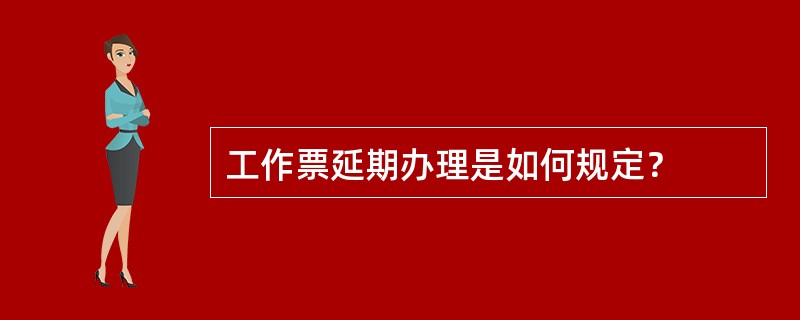 工作票延期办理是如何规定？